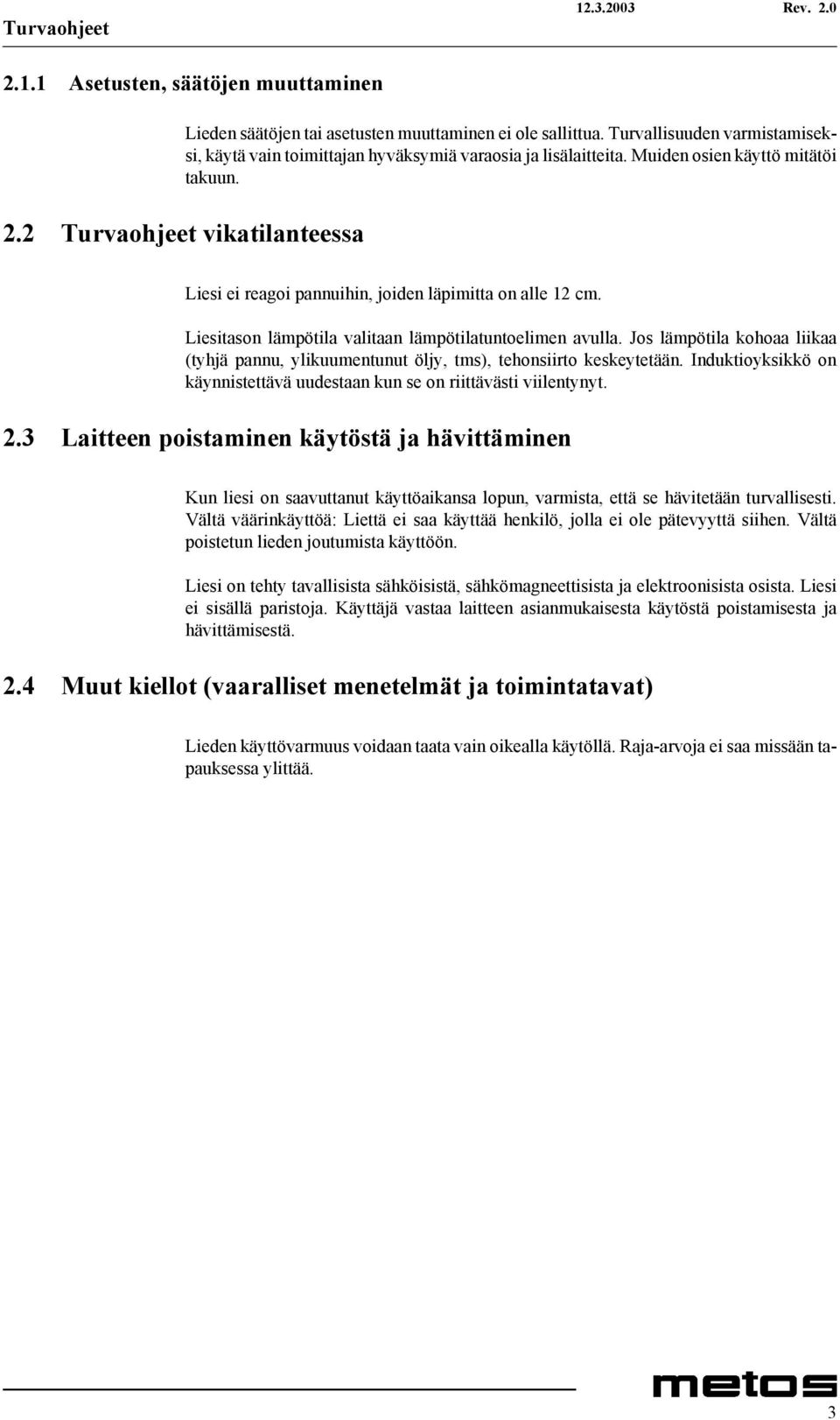 Turvaohjeet 12.3.2003 Rev. 2.0

2.1.1 Asetusten, säätöjen muuttaminen

Lieden säätöjen tai asetusten muuttaminen ei ole sallittua. Turvallisuuden varmistamiseksi, käytä vain toimittajan hyväksymiä varaosia ja lisälaitteita. Muiden osien käyttö mitätöi takuun.

2.2 Turvaohjeet vikatilanteessa

Liesi ei reagoi pannuihin, joiden läpimitta on alle 12 cm.

Liesitason lämpötila valitaan lämpötilatuntoelimen avulla. Jos lämpötila kohoaa liikaa (tyhjä pannu, ylikuumentunut öljy, tms), tehonsiirto keskeytetään. Induktioyksikkö on käynnistettävä uudestaan kun se on riittävästi viilentynyt.

2.3 Laitteen poistaminen käytöstä ja hävittäminen

Kun liesi on saavuttanut käyttöaikansa lopun, varmista, että se hävitetään turvallisesti. Vältä väärinkäyttöä: Liettä ei saa käyttää henkilö, jolla ei ole pätevyyttä siihen. Vältä poistetun lieden joutumista käyttöön.

Liesi on tehty tavallisista sähköisistä, sähkömagneettisista ja elektroonisista osista. Liesi ei sisällä paristoja. Käyttäjä vastaa laitteen asianmukaisesta käytöstä poistamisesta ja hävittämisestä.

2.4 Muut kiellot (vaaralliset menetelmät ja toimintatavat)

Lieden käyttövarmuus voidaan taata vain oikealla käytöllä. Raja-arvoja ei saa missään tapauksessa ylittää.

metos

3